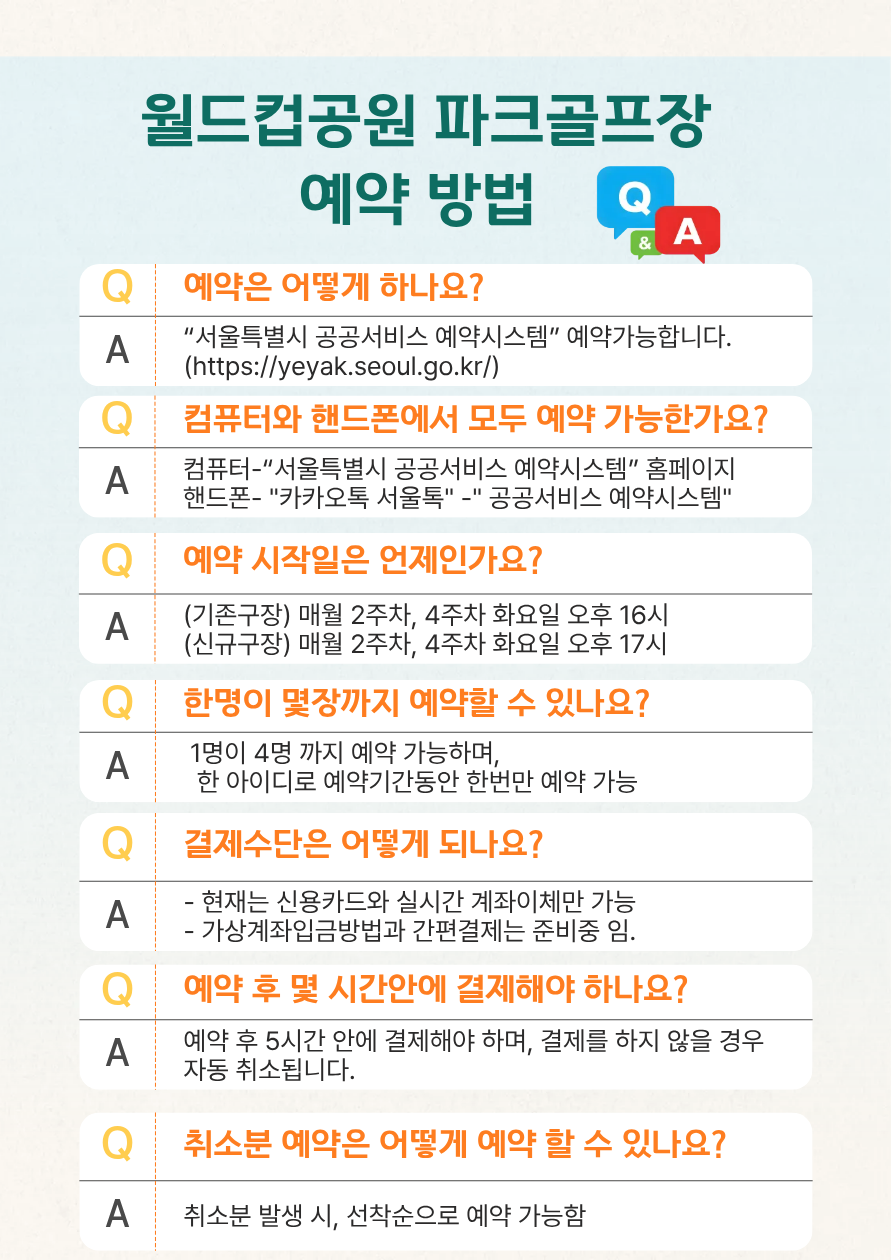 월드컵공원 파크골프장
예약 방법

Q & A

Q 예약은 어떻게 하나요?
A “서울특별시 공공서비스 예약시스템” 예약가능합니다. (https://yeyak.seoul.go.kr/)

Q 컴퓨터와 핸드폰에서 모두 예약 가능한가요?
A 컴퓨터-“서울특별시 공공서비스 예약시스템” 홈페이지
핸드폰- "카카오톡 서울톡" -" 공공서비스 예약시스템"

Q 예약 시작일은 언제인가요?
A (기존구장) 매월 2주차, 4주차 화요일 오후 16시
(신규구장) 매월 2주차, 4주차 화요일 오후 17시

Q 한명이 몇장까지 예약할 수 있나요?
A 1명이 4명 까지 예약 가능하며,
한 아이디로 예약기간동안 한번만 예약 가능

Q 결제수단은 어떻게 되나요?
A - 현재는 신용카드와 실시간 계좌이체만 가능
- 가상계좌입금방법과 간편결제는 준비중 임.

Q 예약 후 몇 시간안에 결제해야 하나요?
A 예약 후 5시간 안에 결제해야 하며, 결제를 하지 않을 경우 자동 취소됩니다.

Q 취소분 예약은 어떻게 예약 할 수 있나요?
A 취소분 발생 시, 선착순으로 예약 가능함